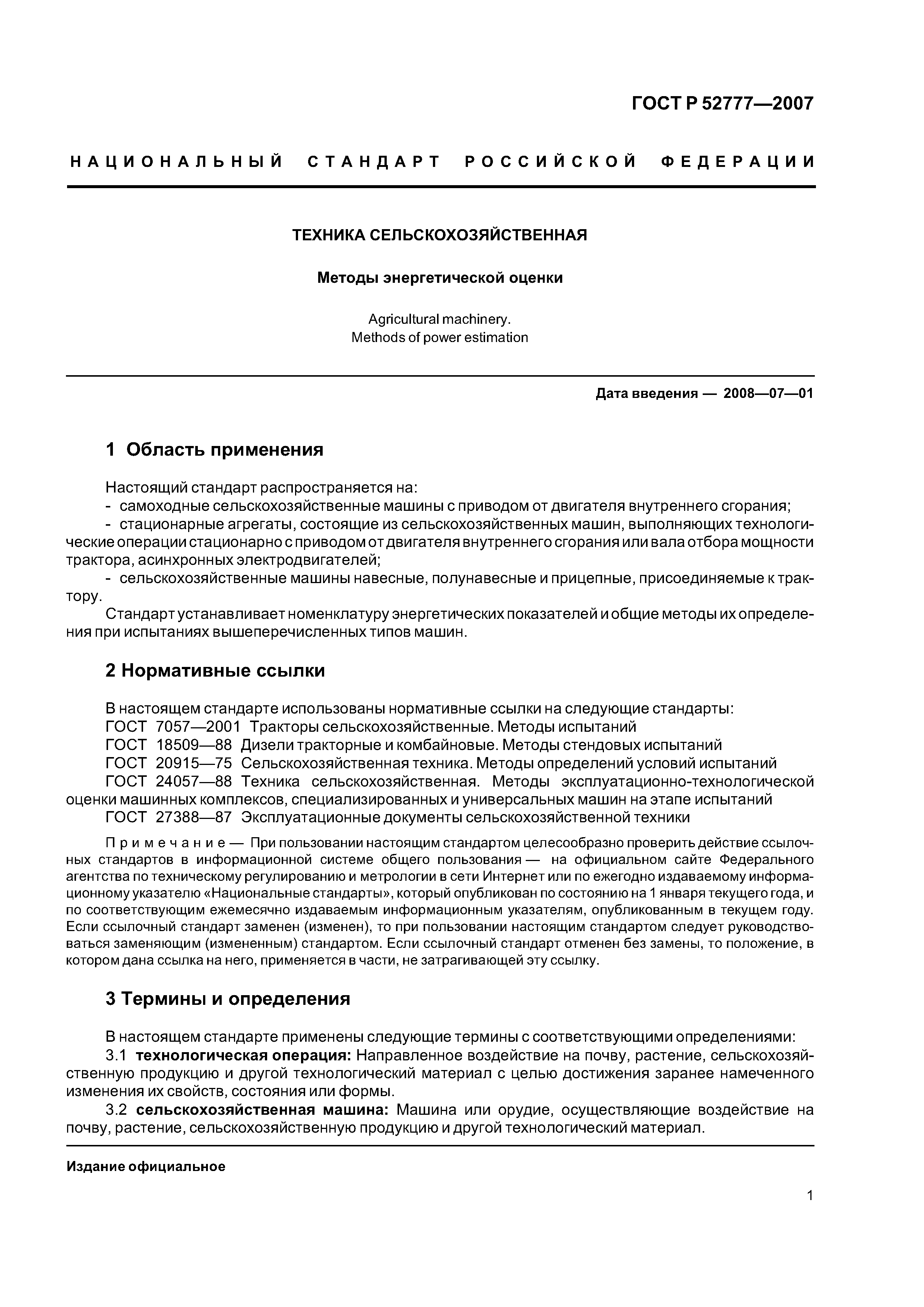 ГОСТ Р 52777—2007

НАЦИОНАЛЬНЫЙ СТАНДАРТ РОССИЙСКОЙ ФЕДЕРАЦИИ

ТЕХНИКА СЕЛЬСКОХОЗЯЙСТВЕННАЯ

Методы энергетической оценки

Agricultural machinery.
Methods of power estimation

Дата введения — 2008—07—01

1 Область применения

Настоящий стандарт распространяется на:
- самоходные сельскохозяйственные машины с приводом от двигателя внутреннего сгорания;
- стационарные агрегаты, состоящие из сельскохозяйственных машин, выполняющих технологические операции стационарно с приводом от двигателя внутреннего сгорания или вала отбора мощности трактора, асинхронных электродвигателей;
- сельскохозяйственные машины навесные, полунавесные и прицепные, присоединяемые к трактору.
Стандарт устанавливает номенклатуру энергетических показателей и общие методы их определения при испытаниях вышеперечисленных типов машин.

2 Нормативные ссылки

В настоящем стандарте использованы нормативные ссылки на следующие стандарты:
ГОСТ 7057—2001 Тракторы сельскохозяйственные. Методы испытаний
ГОСТ 18509—88 Дизели тракторные и комбайновые. Методы стендовых испытаний
ГОСТ 20915—75 Сельскохозяйственная техника. Методы определений условий испытаний
ГОСТ 24057—88 Техника сельскохозяйственная. Методы эксплуатационно-технологической оценки машинных комплексов, специализированных и универсальных машин на этапе испытаний
ГОСТ 27388—87 Эксплуатационные документы сельскохозяйственной техники

Примечание — При пользовании настоящим стандартом целесообразно проверить действие ссылочных стандартов в информационной системе общего пользования — на официальном сайте Федерального агентства по техническому регулированию и метрологии в сети Интернет или по ежегодно издаваемому информационному указателю «Национальные стандарты», который опубликован по состоянию на 1 января текущего года, и по соответствующим ежемесячно издаваемым информационным указателям, опубликованным в текущем году. Если ссылочный стандарт заменен (изменен), то при пользовании настоящим стандартом следует руководствоваться заменяющим (измененным) стандартом. Если ссылочный стандарт отменен без замены, то положение, в котором дана ссылка на него, применяется в части, не затрагивающей эту ссылку.

3 Термины и определения

В настоящем стандарте применены следующие термины с соответствующими определениями:
3.1 технологическая операция: Направленное воздействие на почву, растение, сельскохозяйственную продукцию и другой технологический материал с целью достижения заранее намеченного изменения их свойств, состояния или формы.
3.2 сельскохозяйственная машина: Машина или орудие, осуществляющие воздействие на почву, растение, сельскохозяйственную продукцию и другой технологический материал.

Издание официальное

1